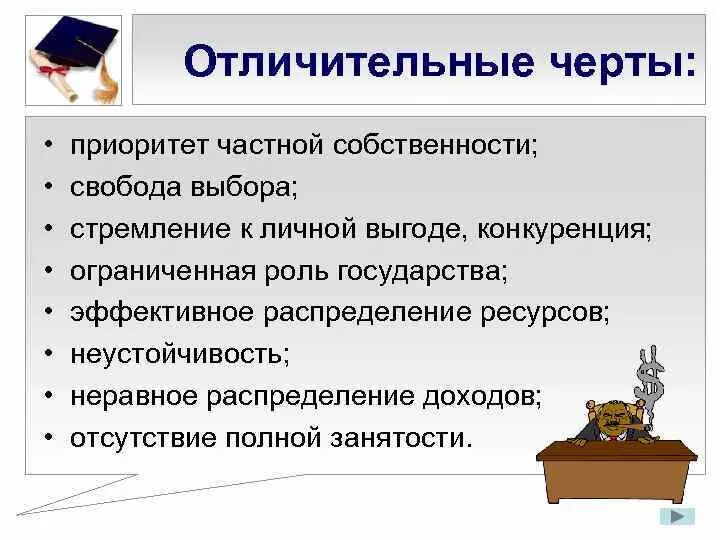 Отличительные черты:

• приоритет частной собственности;
• свобода выбора;
• стремление к личной выгоде, конкуренция;
• ограниченная роль государства;
• эффективное распределение ресурсов;
• неустойчивость;
• неравное распределение доходов;
• отсутствие полной занятости.